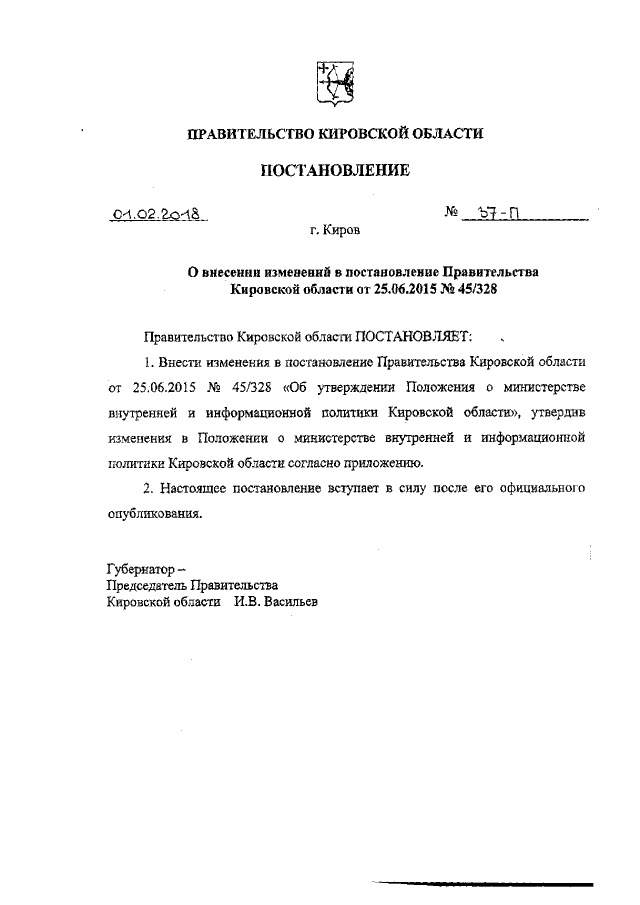 ПРАВИТЕЛЬСТВО КИРОВСКОЙ ОБЛАСТИ

ПОСТАНОВЛЕНИЕ

01.02.2018 № 37-П

г. Киров

О внесении изменений в постановление Правительства Кировской области от 25.06.2015 № 45/328

Правительство Кировской области ПОСТАНОВЛЯЕТ:

1. Внести изменения в постановление Правительства Кировской области от 25.06.2015 № 45/328 «Об утверждении Положения о министерстве внутренней и информационной политики Кировской области», утвердив изменения в Положении о министерстве внутренней и информационной политики Кировской области согласно приложению.

2. Настоящее постановление вступает в силу после его официального опубликования.

Губернатор –
Председатель Правительства
Кировской области И.В. Васильев